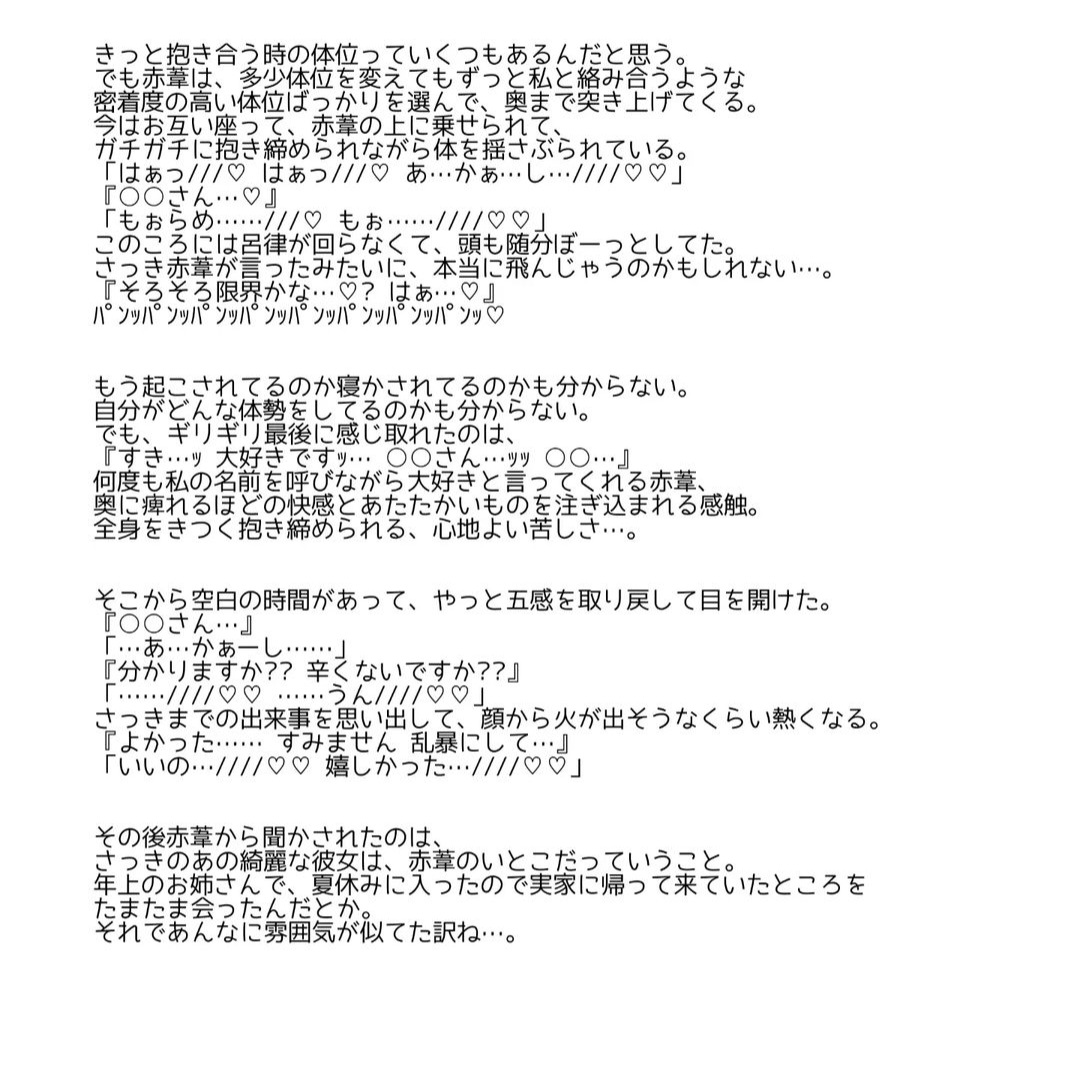 きっと抱き合う時の体位っていくつもあるんだと思う。
でも赤葦は、多少体位を変えてもずっと私と絡み合うような
密着度の高い体位ばっかりを選んで、奥まで突き上げてくる。
今はお互い座って、赤葦の上に乗せられて、
ガチガチに抱き締められながら体を揺さぶられている。
「はぁっ///♡ はぁっ///♡ あ…かぁ…し…////♡♡」
『○○さん…♡』
「もぉらめ……///♡ もぉ……////♡♡」
このころには呂律が回らなくて、頭も随分ぼーっとしてた。
さっき赤葦が言ったみたいに、本当に飛んじゃうのかもしれない…。
『そろそろ限界かな…♡? はぁ…♡』
ﾊﾟﾝｯﾊﾟﾝｯﾊﾟﾝｯﾊﾟﾝｯﾊﾟﾝｯﾊﾟﾝｯﾊﾟﾝｯﾊﾟﾝｯ♡

もう起こされてるのか寝かされてるのかも分からない。
自分がどんな体勢をしてるのかも分からない。
でも、ギリギリ最後に感じ取れたのは、
『すき…ｯ 大好きですｯ… ○○さん…ｯｯ ○○…』
何度も私の名前を呼びながら大好きと言ってくれる赤葦、
奥に痺れるほどの快感とあたたかいものを注ぎ込まれる感触。
全身をきつく抱き締められる、心地よい苦しさ…。

そこから空白の時間があって、やっと五感を取り戻して目を開けた。
『○○さん…』
「…あ…かぁーし……」
『分かりますか?? 辛くないですか??』
「……////♡♡ ……うん////♡♡」
さっきまでの出来事を思い出して、顔から火が出そうなくらい熱くなる。
『よかった…… すみません 乱暴にして…』
「いいの…////♡♡ 嬉しかった…////♡♡」

その後赤葦から聞かされたのは、
さっきのあの綺麗な彼女は、赤葦のいとこだっていうこと。
年上のお姉さんで、夏休みに入ったので実家に帰って来ていたところを
たまたま会ったんだとか。
それであんなに雰囲気が似てた訳ね…。